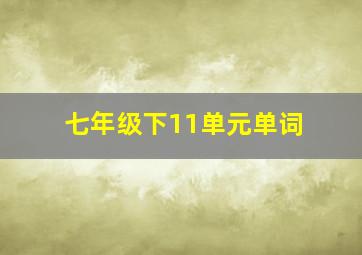 七年级下11单元单词